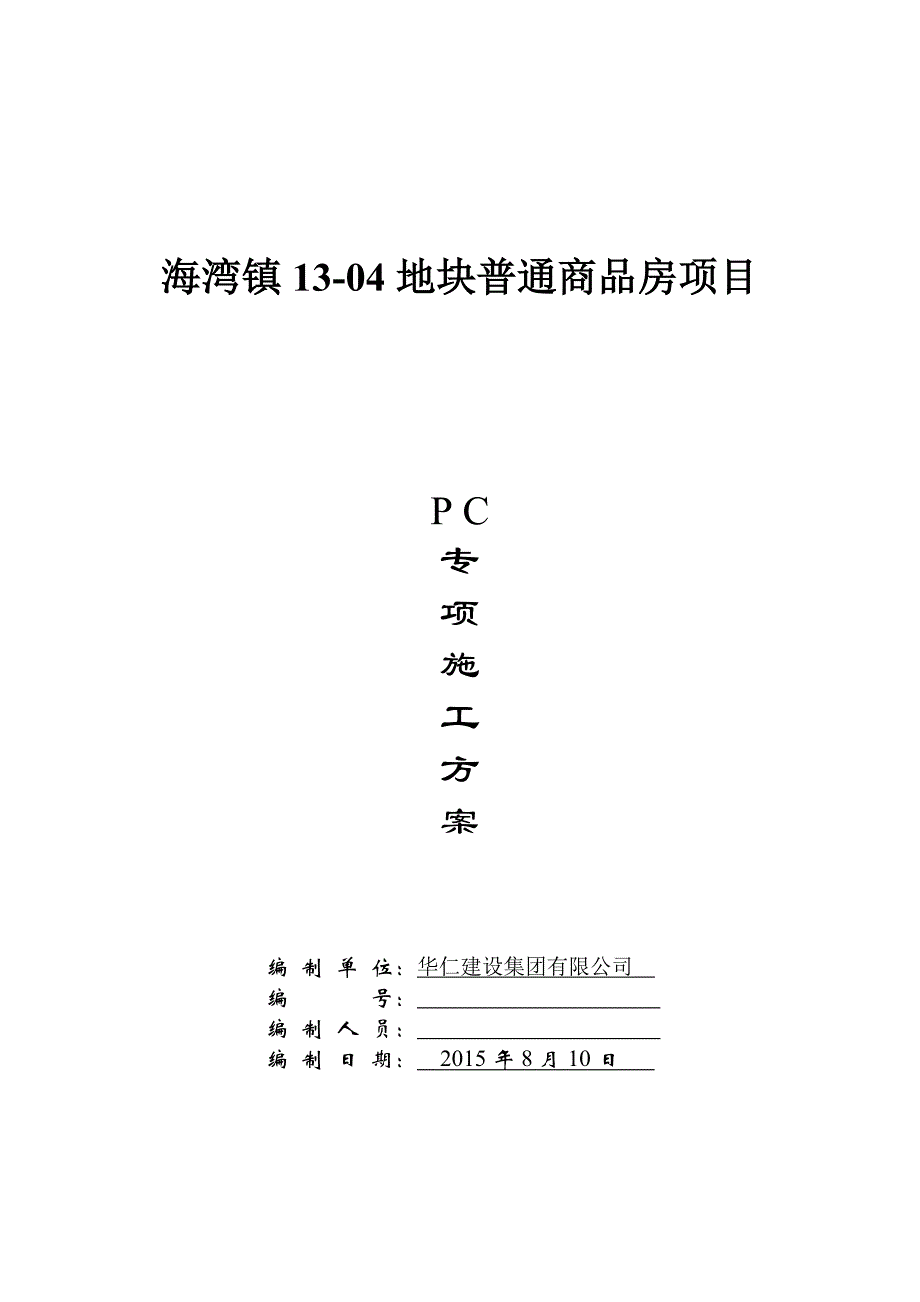 海湾镇 13-04 地块普通商品房项目

P C
专
项
施
工
方
案

编 制 单 位：华仁建设集团有限公司
编 号：
编 制 人 员：
编 制 日 期：2015 年 8 月 10 日